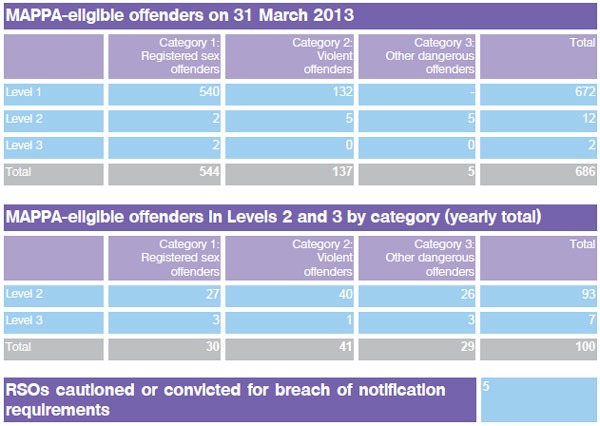 MAPPA-eligible offenders on 31 March 2013

| | Category 1: Registered sex offenders | Category 2: Violent offenders | Category 3: Other dangerous offenders | Total |
|---|---|---|---|---|
| Level 1 | 540 | 132 | - | 672 |
| Level 2 | 2 | 5 | 5 | 12 |
| Level 3 | 2 | 0 | 0 | 2 |
| Total | 544 | 137 | 5 | 686 |

MAPPA-eligible offenders in Levels 2 and 3 by category (yearly total)

| | Category 1: Registered sex offenders | Category 2: Violent offenders | Category 3: Other dangerous offenders | Total |
|---|---|---|---|---|
| Level 2 | 27 | 40 | 26 | 93 |
| Level 3 | 3 | 1 | 3 | 7 |
| Total | 30 | 41 | 29 | 100 |

| RSOs cautioned or convicted for breach of notification requirements | 5 |
|---|---|